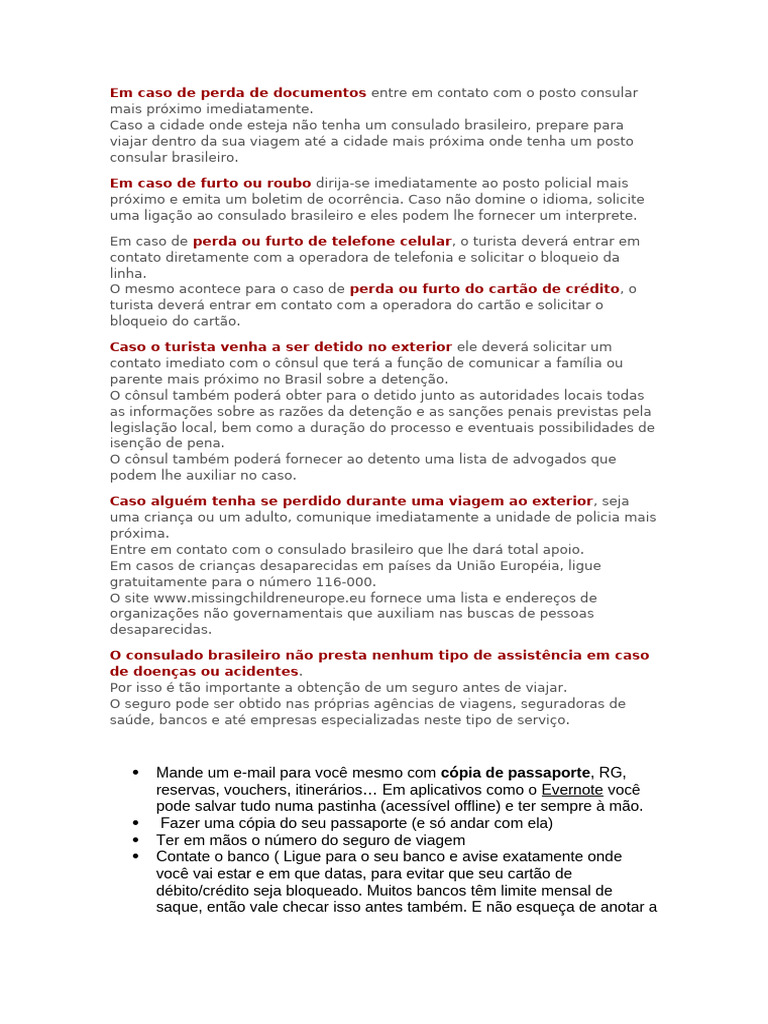 Em caso de perda de documentos entre em contato com o posto consular mais próximo imediatamente.
Caso a cidade onde esteja não tenha um consulado brasileiro, prepare para viajar dentro da sua viagem até a cidade mais próxima onde tenha um posto consular brasileiro.

Em caso de furto ou roubo dirija-se imediatamente ao posto policial mais próximo e emita um boletim de ocorrência. Caso não domine o idioma, solicite uma ligação ao consulado brasileiro e eles podem lhe fornecer um interprete.

Em caso de perda ou furto de telefone celular, o turista deverá entrar em contato diretamente com a operadora de telefonia e solicitar o bloqueio da linha.
O mesmo acontece para o caso de perda ou furto do cartão de crédito, o turista deverá entrar em contato com a operadora do cartão e solicitar o bloqueio do cartão.

Caso o turista venha a ser detido no exterior ele deverá solicitar um contato imediato com o cônsul que terá a função de comunicar a família ou parente mais próximo no Brasil sobre a detenção.
O cônsul também poderá obter para o detido junto as autoridades locais todas as informações sobre as razões da detenção e as sanções penais previstas pela legislação local, bem como a duração do processo e eventuais possibilidades de isenção de pena.
O cônsul também poderá fornecer ao detento uma lista de advogados que podem lhe auxiliar no caso.

Caso alguém tenha se perdido durante uma viagem ao exterior, seja uma criança ou um adulto, comunique imediatamente a unidade de policia mais próxima.
Entre em contato com o consulado brasileiro que lhe dará total apoio.
Em casos de crianças desaparecidas em países da União Européia, ligue gratuitamente para o número 116-000.
O site www.missingchildreneurope.eu fornece uma lista e endereços de organizações não governamentais que auxiliam nas buscas de pessoas desaparecidas.

O consulado brasileiro não presta nenhum tipo de assistência em caso de doenças ou acidentes.
Por isso é tão importante a obtenção de um seguro antes de viajar.
O seguro pode ser obtido nas próprias agências de viagens, seguradoras de saúde, bancos e até empresas especializadas neste tipo de serviço.

• Mande um e-mail para você mesmo com cópia de passaporte, RG, reservas, vouchers, itinerários… Em aplicativos como o Evernote você pode salvar tudo numa pastinha (acessível offline) e ter sempre à mão.
• Fazer uma cópia do seu passaporte (e só andar com ela)
• Ter em mãos o número do seguro de viagem
• Contate o banco ( Ligue para o seu banco e avise exatamente onde você vai estar e em que datas, para evitar que seu cartão de débito/crédito seja bloqueado. Muitos bancos têm limite mensal de saque, então vale checar isso antes também. E não esqueça de anotar a